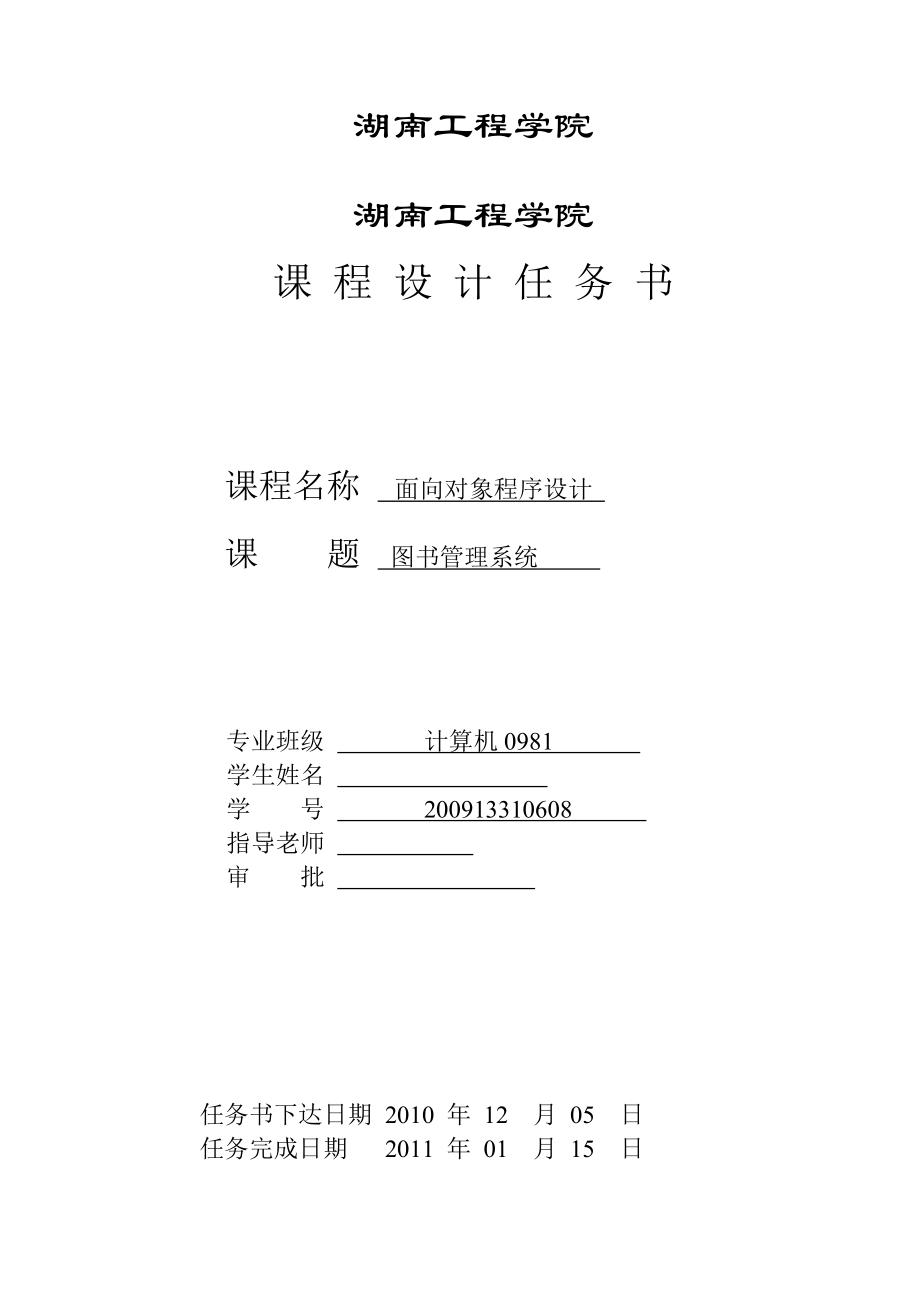 湖南工程学院

湖南工程学院

课 程 设 计 任 务 书

课程名称 面向对象程序设计

课 题 图书管理系统

专业班级 计算机 0981
学生姓名 
学 号 200913310608
指导老师 
审 批 

任务书下达日期 2010 年 12 月 05 日
任务完成日期 2011 年 01 月 15 日